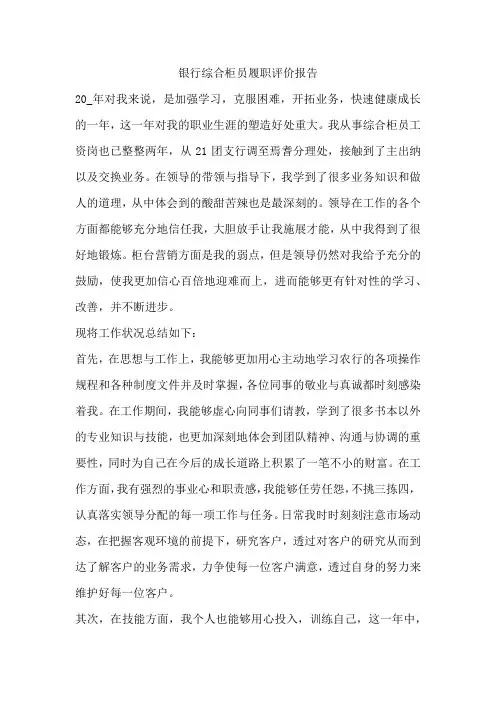 银行综合柜员履职评价报告

20_年对我来说，是加强学习，克服困难，开拓业务，快速健康成长的一年，这一年对我的职业生涯的塑造好处重大。我从事综合柜员工资岗也已整整两年，从21团支行调至焉耆分理处，接触到了主出纳以及交换业务。在领导的带领与指导下，我学到了很多业务知识和做人的道理，从中体会到的酸甜苦辣也是最深刻的。领导在工作的各个方面都能够充分地信任我，大胆放手让我施展才能，从中我得到了很好地锻炼。柜台营销方面是我的弱点，但是领导仍然对我给予充分的鼓励，使我更加信心百倍地迎难而上，进而能够更有针对性的学习、改善，并不断进步。

现将工作状况总结如下：

首先，在思想与工作上，我能够更加用心主动地学习农行的各项操作规程和各种制度文件并及时掌握，各位同事的敬业与真诚都时刻感染着我。在工作期间，我能够虚心向同事们请教，学到了很多书本以外的专业知识与技能，也更加深刻地体会到团队精神、沟通与协调的重要性，同时为自己在今后的成长道路上积累了一笔不小的财富。在工作方面，我有强烈的事业心和职责感，我能够任劳任怨，不挑三拣四，认真落实领导分配的每一项工作与任务。日常我时时刻刻注意市场动态，在把握客观环境的前提下，研究客户，透过对客户的研究从而到达了解客户的业务需求，力争使每一位客户满意，透过自身的努力来维护好每一位客户。

其次，在技能方面，我个人也能够用心投入，训练自己，这一年中，